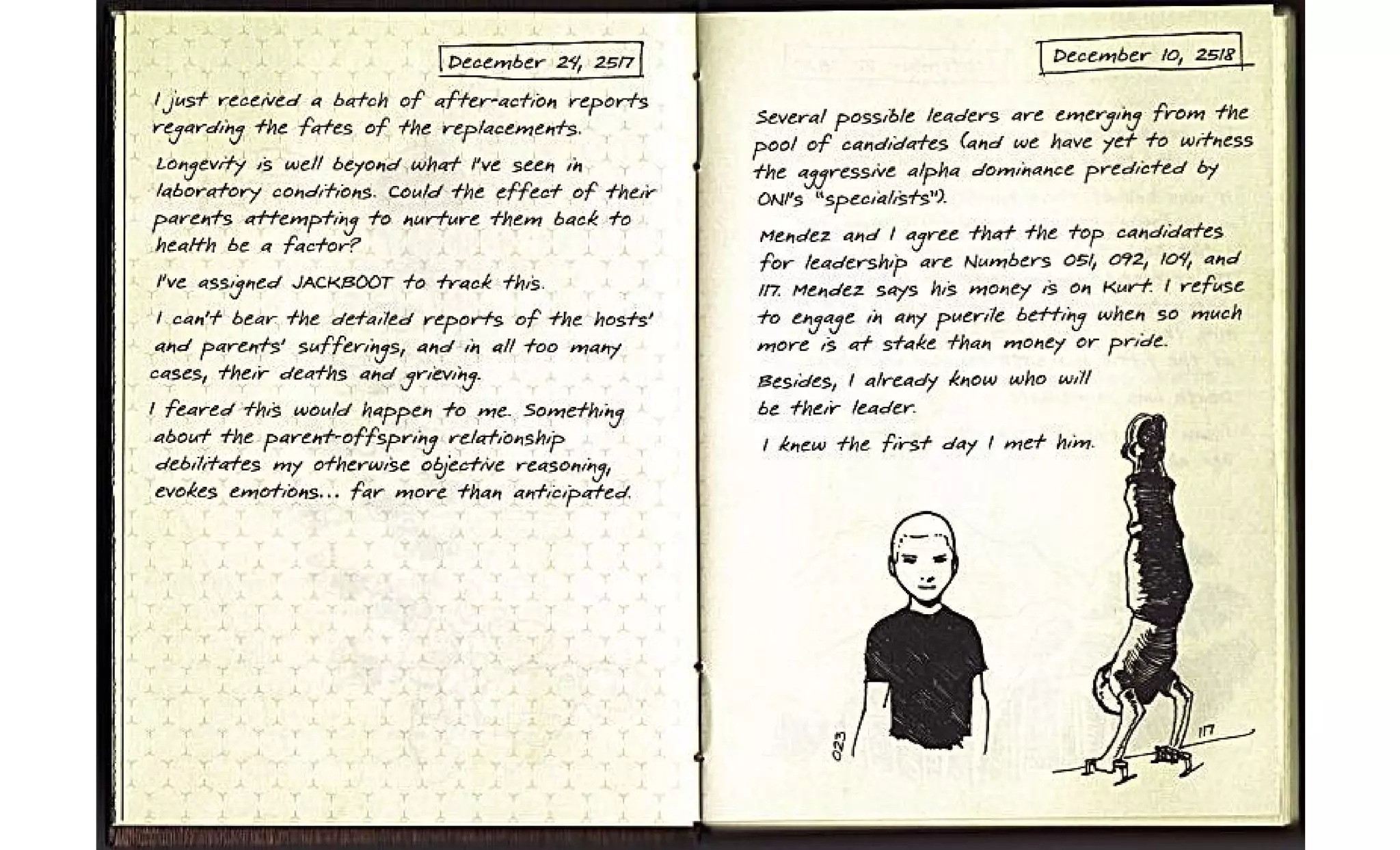 December 24, 2517

I just received a batch of after-action reports regarding the fates of the replacements.

Longevity is well beyond what I've seen in laboratory conditions. Could the effect of their parents attempting to nurture them back to health be a factor?

I've assigned JACKBOOT to track this.

I can't bear the detailed reports of the hosts' and parents' sufferings, and in all too many cases, their deaths and grieving.

I feared this would happen to me. Something about the parent-offspring relationship debilitates my otherwise objective reasoning, evokes emotions... far more than anticipated.

December 10, 2518

Several possible leaders are emerging from the pool of candidates (and we have yet to witness the aggressive alpha dominance predicted by ONI's "specialists").

Mendez and I agree that the top candidates for leadership are Numbers 051, 092, 104, and 117. Mendez says his money is on Kurt. I refuse to engage in any puerile betting when so much more is at stake than money or pride.

Besides, I already know who will be their leader.

I knew the first day I met him.

023

117